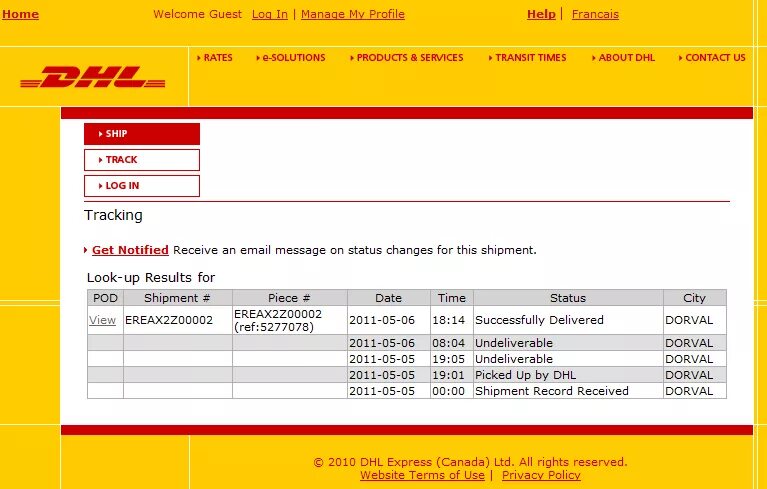 Home Welcome Guest Log In | Manage My Profile Help | Francais

DHL

RATES e-SOLUTIONS PRODUCTS & SERVICES TRANSIT TIMES ABOUT DHL CONTACT US

SHIP
TRACK
LOG IN

Tracking

Get Notified Receive an email message on status changes for this shipment.

Look-up Results for

| POD | Shipment # | Piece # | Date | Time | Status | City |
|---|---|---|---|---|---|---|
| View | EREAX2Z00002 | EREAX2Z00002 (ref:5277078) | 2011-05-06 | 18:14 | Successfully Delivered | DORVAL |
| | | | 2011-05-06 | 08:04 | Undeliverable | DORVAL |
| | | | 2011-05-05 | 19:05 | Undeliverable | DORVAL |
| | | | 2011-05-05 | 19:01 | Picked Up by DHL | DORVAL |
| | | | 2011-05-05 | 00:00 | Shipment Record Received | DORVAL |

© 2010 DHL Express (Canada) Ltd. All rights reserved.
Website Terms of Use | Privacy Policy